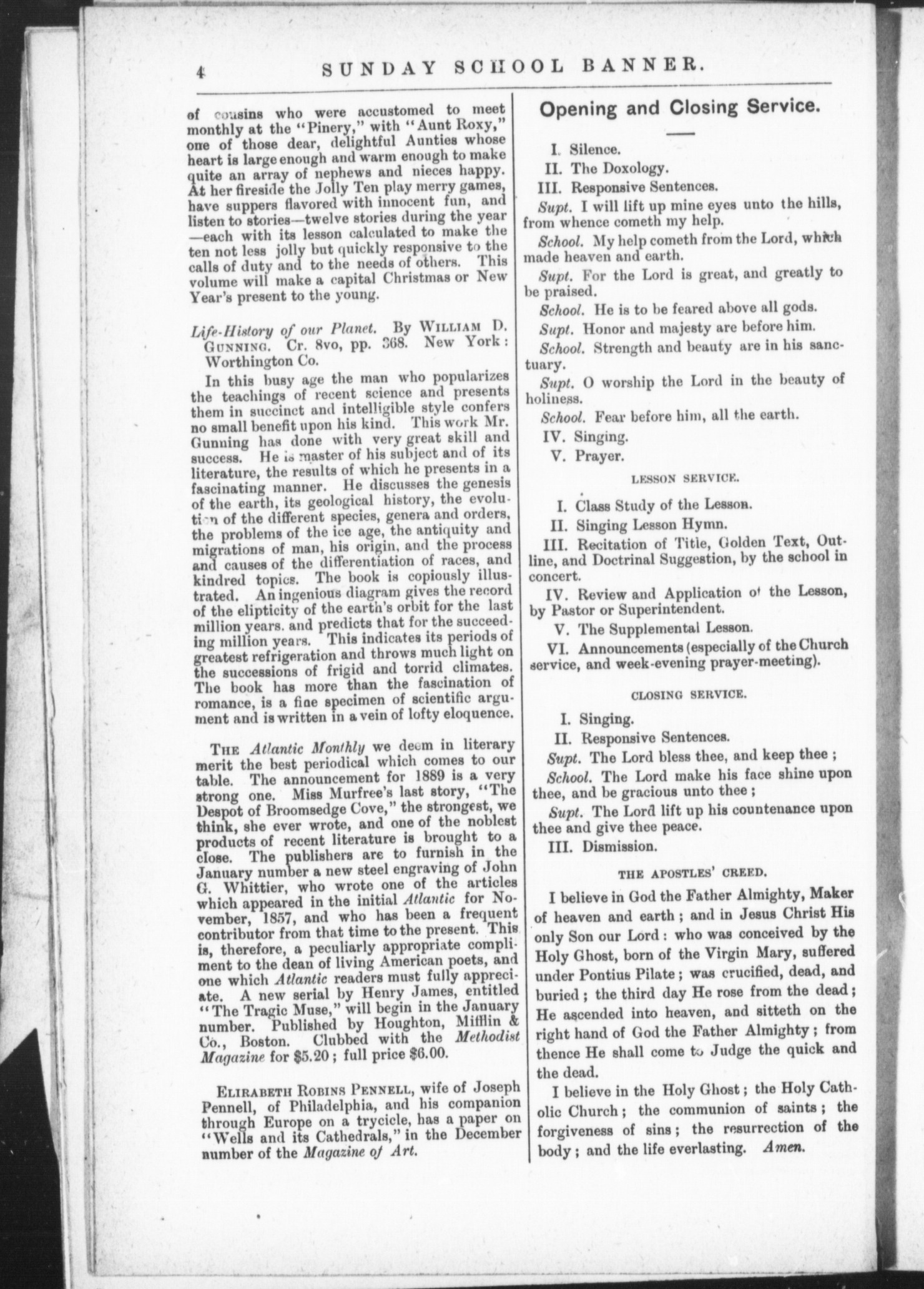 4 SUNDAY SCHOOL BANNER.

of cousins who were accustomed to meet monthly at the "Pinery," with "Aunt Roxy," one of those dear, delightful Aunties whose heart is large enough and warm enough to make quite an array of nephews and nieces happy. At her fireside the Jolly Ten play merry games, have suppers flavored with innocent fun, and listen to stories—twelve stories during the year—each with its lesson calculated to make the ten not less jolly but quickly responsive to the calls of duty and to the needs of others. This volume will make a capital Christmas or New Year's present to the young.

Life-History of our Planet. By WILLIAM D. GUNNING. Cr. 8vo, pp. 368. New York: Worthington Co.

In this busy age the man who popularizes the teachings of recent science and presents them in succinct and intelligible style confers no small benefit upon his kind. This work Mr. Gunning has done with very great skill and success. He is master of his subject and of its literature, the results of which he presents in a fascinating manner. He discusses the genesis of the earth, its geological history, the evolution of the different species, genera and orders, the problems of the ice age, the antiquity and migrations of man, his origin, and the process and causes of the differentiation of races, and kindred topics. The book is copiously illustrated. An ingenious diagram gives the record of the elipticity of the earth's orbit for the last million years. and predicts that for the succeeding million years. This indicates its periods of greatest refrigeration and throws much light on the successions of frigid and torrid climates. The book has more than the fascination of romance, is a fine specimen of scientific argument and is written in a vein of lofty eloquence.

THE Atlantic Monthly we deem in literary merit the best periodical which comes to our table. The announcement for 1889 is a very strong one. Miss Murfree's last story, "The Despot of Broomsedge Cove," the strongest, we think, she ever wrote, and one of the noblest products of recent literature is brought to a close. The publishers are to furnish in the January number a new steel engraving of John G. Whittier, who wrote one of the articles which appeared in the initial Atlantic for November, 1857, and who has been a frequent contributor from that time to the present. This is, therefore, a peculiarly appropriate compliment to the dean of living American poets, and one which Atlantic readers must fully appreciate. A new serial by Henry James, entitled "The Tragic Muse," will begin in the January number. Published by Houghton, Mifflin & Co., Boston. Clubbed with the Methodist Magazine for $5.20; full price $6.00.

ELIRABETH ROBINS PENNELL, wife of Joseph Pennell, of Philadelphia, and his companion through Europe on a trycicle, has a paper on "Wells and its Cathedrals," in the December number of the Magazine of Art.

Opening and Closing Service.

I. Silence.
II. The Doxology.
III. Responsive Sentences.

Supt. I will lift up mine eyes unto the hills, from whence cometh my help.

School. My help cometh from the Lord, which made heaven and earth.

Supt. For the Lord is great, and greatly to be praised.

School. He is to be feared above all gods.

Supt. Honor and majesty are before him.

School. Strength and beauty are in his sanctuary.

Supt. O worship the Lord in the beauty of holiness.

School. Fear before him, all the earth.

IV. Singing.
V. Prayer.

LESSON SERVICE.

I. Class Study of the Lesson.
II. Singing Lesson Hymn.
III. Recitation of Title, Golden Text, Outline, and Doctrinal Suggestion, by the school in concert.
IV. Review and Application of the Lesson, by Pastor or Superintendent.
V. The Supplemental Lesson.
VI. Announcements (especially of the Church service, and week-evening prayer-meeting).

CLOSING SERVICE.

I. Singing.
II. Responsive Sentences.

Supt. The Lord bless thee, and keep thee;

School. The Lord make his face shine upon thee, and be gracious unto thee;

Supt. The Lord lift up his countenance upon thee and give thee peace.

III. Dismission.

THE APOSTLES' CREED.

I believe in God the Father Almighty, Maker of heaven and earth; and in Jesus Christ His only Son our Lord: who was conceived by the Holy Ghost, born of the Virgin Mary, suffered under Pontius Pilate; was crucified, dead, and buried; the third day He rose from the dead; He ascended into heaven, and sitteth on the right hand of God the Father Almighty; from thence He shall come to Judge the quick and the dead.

I believe in the Holy Ghost; the Holy Catholic Church; the communion of saints; the forgiveness of sins; the resurrection of the body; and the life everlasting. Amen.